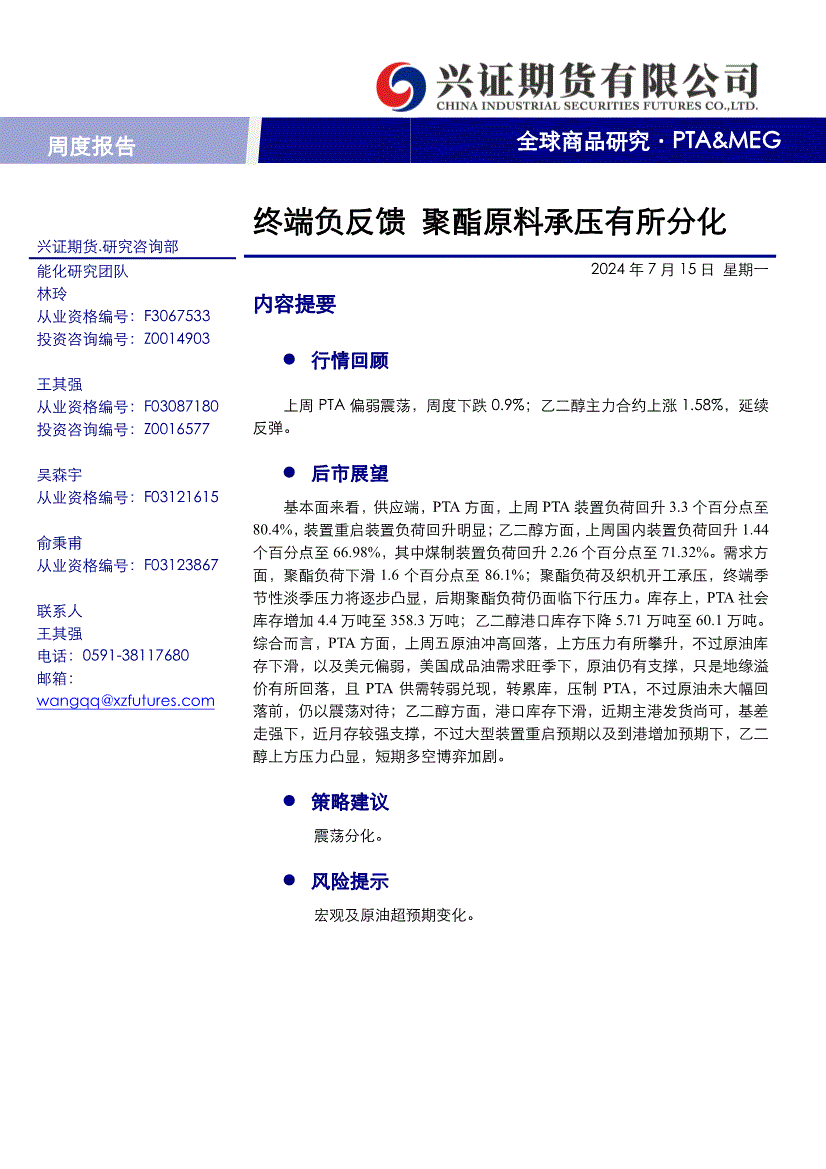 兴证期货有限公司
CHINA INDUSTRIAL SECURITIES FUTURES CO.,LTD.

周度报告

全球商品研究 · PTA&MEG

终端负反馈 聚酯原料承压有所分化

兴证期货.研究咨询部

能化研究团队
林玲
从业资格编号：F3067533
投资咨询编号：Z0014903

王其强
从业资格编号：F03087180
投资咨询编号：Z0016577

吴森宇
从业资格编号：F03121615

俞秉甫
从业资格编号：F03123867

联系人
王其强
电话：0591-38117680
邮箱：
wangqq@xzfutures.com

2024 年 7 月 15 日 星期一

内容提要

● 行情回顾

上周 PTA 偏弱震荡，周度下跌 0.9%；乙二醇主力合约上涨 1.58%，延续反弹。

● 后市展望

基本面来看，供应端，PTA 方面，上周 PTA 装置负荷回升 3.3 个百分点至 80.4%，装置重启装置负荷回升明显；乙二醇方面，上周国内装置负荷回升 1.44 个百分点至 66.98%，其中煤制装置负荷回升 2.26 个百分点至 71.32%。需求方面，聚酯负荷下滑 1.6 个百分点至 86.1%；聚酯负荷及织机开工承压，终端季节性淡季压力将逐步凸显，后期聚酯负荷仍面临下行压力。库存上，PTA 社会库存增加 4.4 万吨至 358.3 万吨；乙二醇港口库存下降 5.71 万吨至 60.1 万吨。综合而言，PTA 方面，上周五原油冲高回落，上方压力有所攀升，不过原油库存下滑，以及美元偏弱，美国成品油需求旺季下，原油仍有支撑，只是地缘溢价有所回落，且 PTA 供需转弱兑现，转累库，压制 PTA，不过原油未大幅回落前，仍以震荡对待；乙二醇方面，港口库存下滑，近期主港发货尚可，基差走强下，近月存较强支撑，不过大型装置重启预期以及到港增加预期下，乙二醇上方压力凸显，短期多空博弈加剧。

● 策略建议

震荡分化。

● 风险提示

宏观及原油超预期变化。